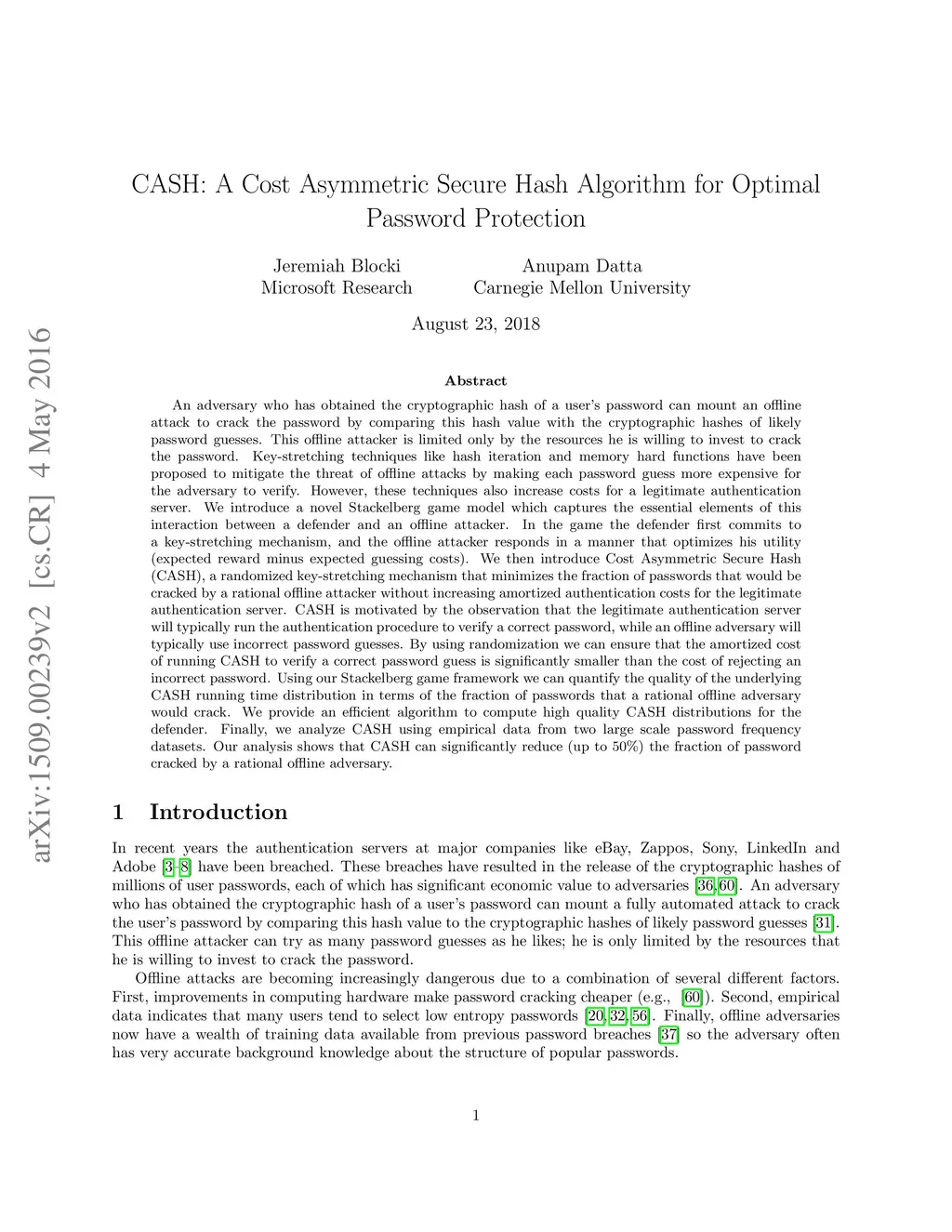 arXiv:1509.00239v2 [cs.CR] 4 May 2016

CASH: A Cost Asymmetric Secure Hash Algorithm for Optimal Password Protection

Jeremiah Blocki
Microsoft Research

Anupam Datta
Carnegie Mellon University

August 23, 2018

Abstract

An adversary who has obtained the cryptographic hash of a user's password can mount an offline attack to crack the password by comparing this hash value with the cryptographic hashes of likely password guesses. This offline attacker is limited only by the resources he is willing to invest to crack the password. Key-stretching techniques like hash iteration and memory hard functions have been proposed to mitigate the threat of offline attacks by making each password guess more expensive for the adversary to verify. However, these techniques also increase costs for a legitimate authentication server. We introduce a novel Stackelberg game model which captures the essential elements of this interaction between a defender and an offline attacker. In the game the defender first commits to a key-stretching mechanism, and the offline attacker responds in a manner that optimizes his utility (expected reward minus expected guessing costs). We then introduce Cost Asymmetric Secure Hash (CASH), a randomized key-stretching mechanism that minimizes the fraction of passwords that would be cracked by a rational offline attacker without increasing amortized authentication costs for the legitimate authentication server. CASH is motivated by the observation that the legitimate authentication server will typically run the authentication procedure to verify a correct password, while an offline adversary will typically use incorrect password guesses. By using randomization we can ensure that the amortized cost of running CASH to verify a correct password guess is significantly smaller than the cost of rejecting an incorrect password. Using our Stackelberg game framework we can quantify the quality of the underlying CASH running time distribution in terms of the fraction of passwords that a rational offline adversary would crack. We provide an efficient algorithm to compute high quality CASH distributions for the defender. Finally, we analyze CASH using empirical data from two large scale password frequency datasets. Our analysis shows that CASH can significantly reduce (up to 50%) the fraction of password cracked by a rational offline adversary.

1 Introduction

In recent years the authentication servers at major companies like eBay, Zappos, Sony, LinkedIn and Adobe [3–8] have been breached. These breaches have resulted in the release of the cryptographic hashes of millions of user passwords, each of which has significant economic value to adversaries [36,60]. An adversary who has obtained the cryptographic hash of a user's password can mount a fully automated attack to crack the user's password by comparing this hash value to the cryptographic hashes of likely password guesses [31]. This offline attacker can try as many password guesses as he likes; he is only limited by the resources that he is willing to invest to crack the password.

Offline attacks are becoming increasingly dangerous due to a combination of several different factors. First, improvements in computing hardware make password cracking cheaper (e.g., [60]). Second, empirical data indicates that many users tend to select low entropy passwords [20,32,56]. Finally, offline adversaries now have a wealth of training data available from previous password breaches [37] so the adversary often has very accurate background knowledge about the structure of popular passwords.

1